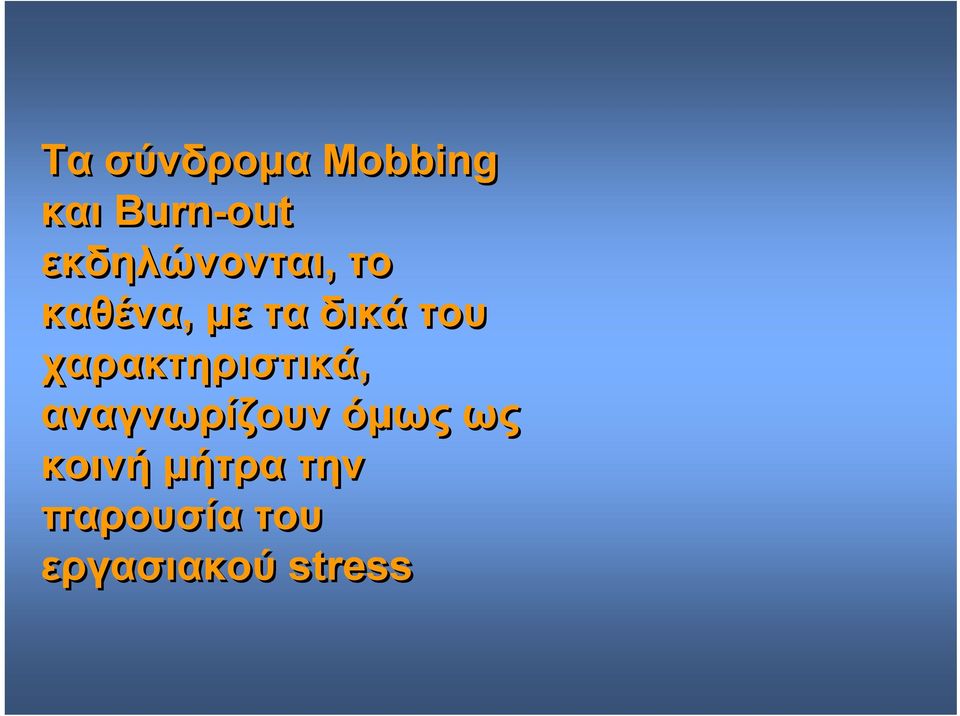 Τα σύνδρομα Mobbing και Burn-out εκδηλώνονται, το καθένα, με τα δικά του χαρακτηριστικά, αναγνωρίζουν όμως ως κοινή μήτρα την παρουσία του εργασιακού stress